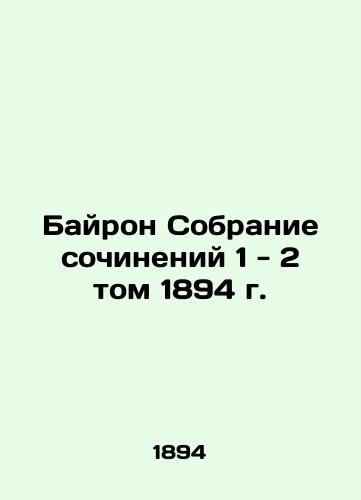 Байрон Собрание сочинений 1 - 2 том 1894 г.

1894